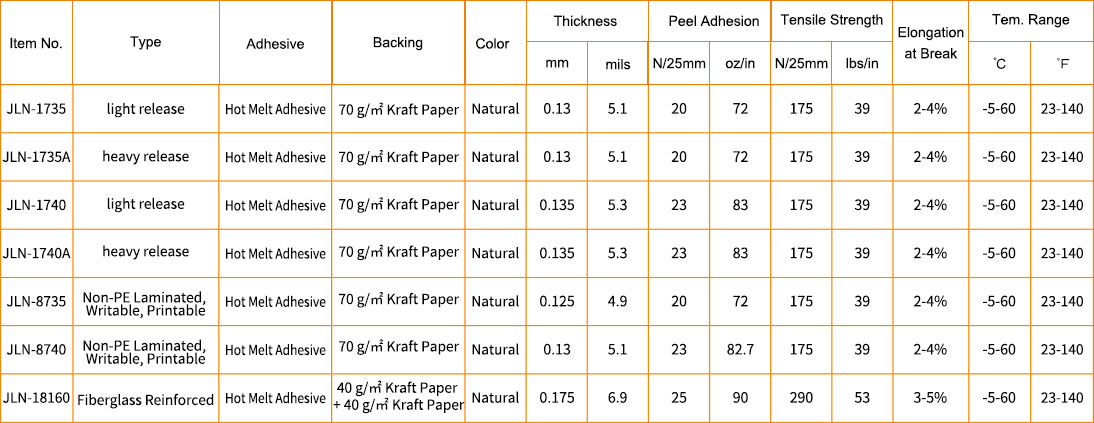 | Item No. | Type | Adhesive | Backing | Color | Thickness |  | Peel Adhesion |  | Tensile Strength |  | Elongation at Break | Tem. Range |  |
|---|---|---|---|---|---|---|---|---|---|---|---|---|---|
|  |  |  |  |  | mm | mils | N/25mm | oz/in | N/25mm | lbs/in |  | °C | °F |
| JLN-1735 | light release | Hot Melt Adhesive | 70 g/㎡ Kraft Paper | Natural | 0.13 | 5.1 | 20 | 72 | 175 | 39 | 2-4% | -5-60 | 23-140 |
| JLN-1735A | heavy release | Hot Melt Adhesive | 70 g/㎡ Kraft Paper | Natural | 0.13 | 5.1 | 20 | 72 | 175 | 39 | 2-4% | -5-60 | 23-140 |
| JLN-1740 | light release | Hot Melt Adhesive | 70 g/㎡ Kraft Paper | Natural | 0.135 | 5.3 | 23 | 83 | 175 | 39 | 2-4% | -5-60 | 23-140 |
| JLN-1740A | heavy release | Hot Melt Adhesive | 70 g/㎡ Kraft Paper | Natural | 0.135 | 5.3 | 23 | 83 | 175 | 39 | 2-4% | -5-60 | 23-140 |
| JLN-8735 | Non-PE Laminated, Writable, Printable | Hot Melt Adhesive | 70 g/㎡ Kraft Paper | Natural | 0.125 | 4.9 | 20 | 72 | 175 | 39 | 2-4% | -5-60 | 23-140 |
| JLN-8740 | Non-PE Laminated, Writable, Printable | Hot Melt Adhesive | 70 g/㎡ Kraft Paper | Natural | 0.13 | 5.1 | 23 | 82.7 | 175 | 39 | 2-4% | -5-60 | 23-140 |
| JLN-18160 | Fiberglass Reinforced | Hot Melt Adhesive | 40 g/㎡ Kraft Paper + 40 g/㎡ Kraft Paper | Natural | 0.175 | 6.9 | 25 | 90 | 290 | 53 | 3-5% | -5-60 | 23-140 |